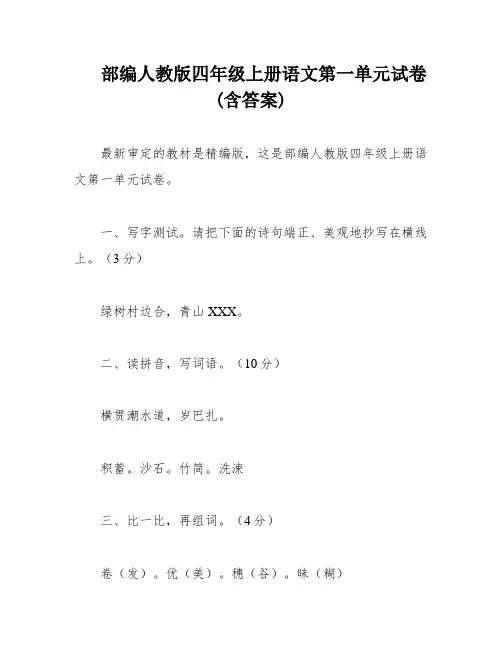 部编人教版四年级上册语文第一单元试卷（含答案）

最新审定的教材是精编版，这是部编人教版四年级上册语文第一单元试卷。

一、写字测试。请把下面的诗句端正、美观地抄写在横线上。（3分）

绿树村边合，青山XXX。

二、读拼音，写词语。（10分）

横贯潮水道，岁巴扎。

积蓄。沙石。竹筒。洗涑

三、比一比，再组词。（4分）

卷（发）。优（美）。穗（谷）。昧（糊）